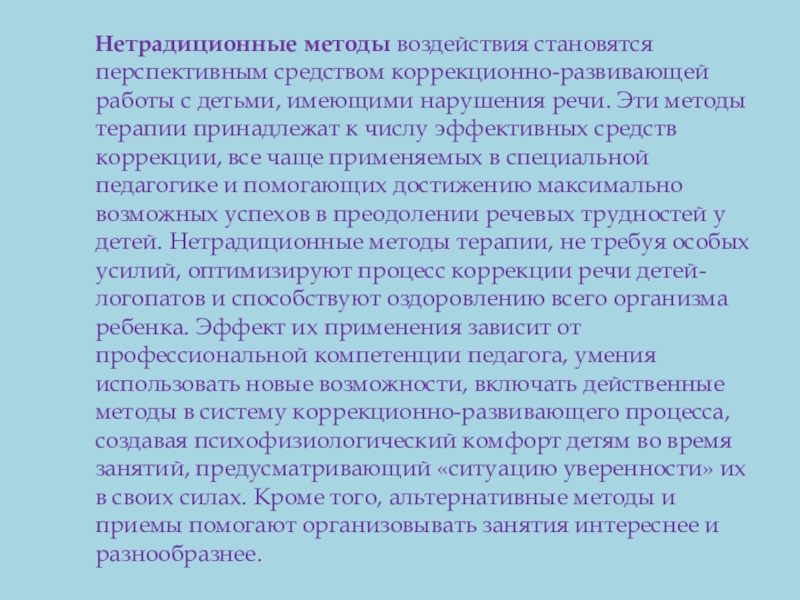 Нетрадиционные методы воздействия становятся перспективным средством коррекционно-развивающей работы с детьми, имеющими нарушения речи. Эти методы терапии принадлежат к числу эффективных средств коррекции, все чаще применяемых в специальной педагогике и помогающих достижению максимально возможных успехов в преодолении речевых трудностей у детей. Нетрадиционные методы терапии, не требуя особых усилий, оптимизируют процесс коррекции речи детей-логопатов и способствуют оздоровлению всего организма ребенка. Эффект их применения зависит от профессиональной компетенции педагога, умения использовать новые возможности, включать действенные методы в систему коррекционно-развивающего процесса, создавая психофизиологический комфорт детям во время занятий, предусматривающий «ситуацию уверенности» их в своих силах. Кроме того, альтернативные методы и приемы помогают организовывать занятия интереснее и разнообразнее.